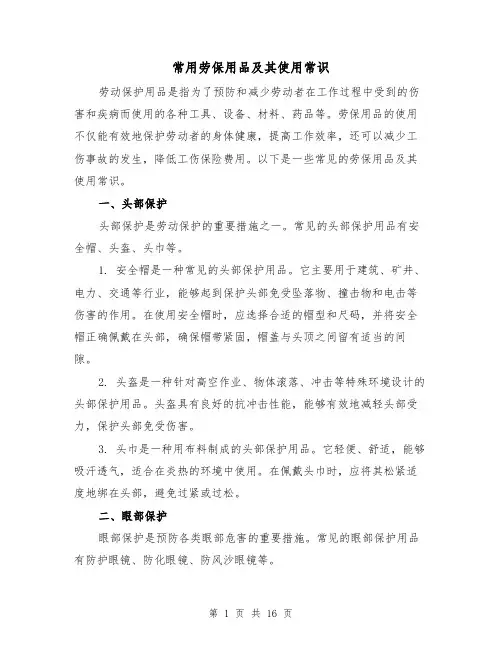 常用劳保用品及其使用常识

劳动保护用品是指为了预防和减少劳动者在工作过程中受到的伤害和疾病而使用的各种工具、设备、材料、药品等。劳保用品的使用不仅能有效地保护劳动者的身体健康，提高工作效率，还可以减少工伤事故的发生，降低工伤保险费用。以下是一些常见的劳保用品及其使用常识。

一、头部保护

头部保护是劳动保护的重要措施之一。常见的头部保护用品有安全帽、头盔、头巾等。

1. 安全帽是一种常见的头部保护用品。它主要用于建筑、矿井、电力、交通等行业，能够起到保护头部免受坠落物、撞击物和电击等伤害的作用。在使用安全帽时，应选择合适的帽型和尺码，并将安全帽正确佩戴在头部，确保帽带紧固，帽盖与头顶之间留有适当的间隙。

2. 头盔是一种针对高空作业、物体滚落、冲击等特殊环境设计的头部保护用品。头盔具有良好的抗冲击性能，能够有效地减轻头部受力，保护头部免受伤害。

3. 头巾是一种用布料制成的头部保护用品。它轻便、舒适，能够吸汗透气，适合在炎热的环境中使用。在佩戴头巾时，应将其松紧适度地绑在头部，避免过紧或过松。

二、眼部保护

眼部保护是预防各类眼部危害的重要措施。常见的眼部保护用品有防护眼镜、防化眼镜、防风沙眼镜等。

第 1 页 共 16 页